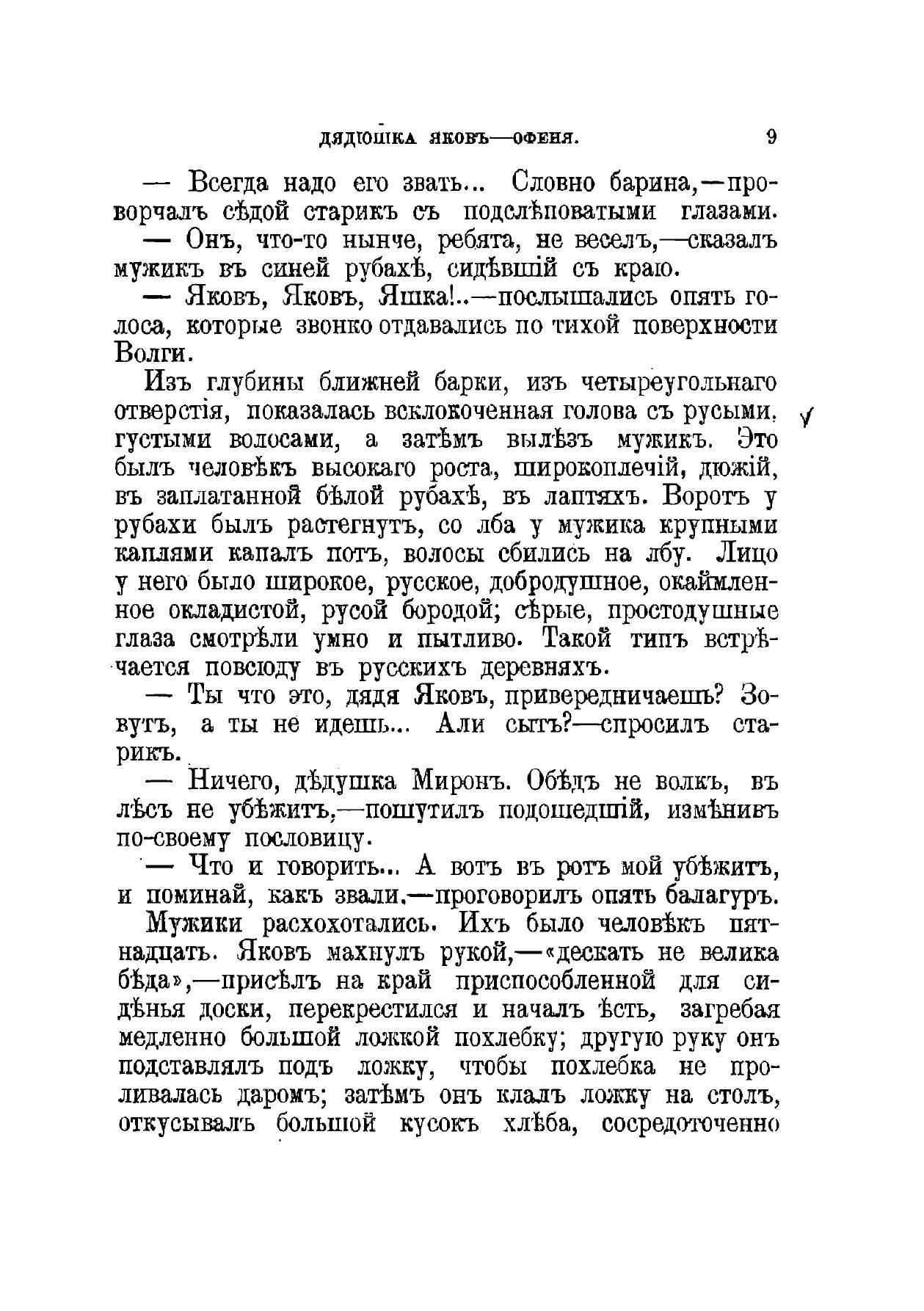 ДЯДЮШКА ЯКОВЪ—ОФЕНЯ. 9

— Всегда надо его звать... Словно барина,—проворчалъ сѣдой старикъ съ подслѣповатыми глазами.

— Онъ, что-то нынче, ребята, не веселъ,—сказалъ мужикъ въ синей рубахѣ, сидѣвшій съ краю.

— Яковъ, Яковъ, Яшка!..—послышались опять голоса, которые звонко отдавались по тихой поверхности Волги.

Изъ глубины ближней барки, изъ четыреугольнаго отверстія, показалась всклокоченная голова съ русыми, густыми волосами, а затѣмъ вылѣзъ мужикъ. Это былъ человѣкъ высокаго роста, широкоплечій, дюжій, въ заплатанной бѣлой рубахѣ, въ лаптяхъ. Воротъ у рубахи былъ растегнутъ, со лба у мужика крупными каплями капалъ потъ, волосы сбились на лбу. Лицо у него было широкое, русское, добродушное, окаймленное окладистой, русой бородой; сѣрые, простодушные глаза смотрѣли умно и пытливо. Такой типъ встрѣчается повсюду въ русскихъ деревняхъ.

— Ты что это, дядя Яковъ, привередничаешь? Зовутъ, а ты не идешь... Али сытъ?—спросилъ старикъ.

— Ничего, дѣдушка Миронъ. Обѣдъ не волкъ, въ лѣсъ не убѣжитъ,—пошутилъ подошедшій, измѣнивъ по-своему пословицу.

— Что и говорить... А вотъ въ ротъ мой убѣжитъ, и поминай, какъ звали,—проговорилъ опять балагуръ.

Мужики расхохотались. Ихъ было человѣкъ пятнадцать. Яковъ махнулъ рукой,—«дескать не велика бѣда»,—присѣлъ на край приспособленной для сидѣнья доски, перекрестился и началъ ѣсть, загребая медленно большой ложкой похлебку; другую руку онъ подставлялъ подъ ложку, чтобы похлебка не проливалась даромъ; затѣмъ онъ клалъ ложку на столъ, откусывалъ большой кусокъ хлѣба, сосредоточенно